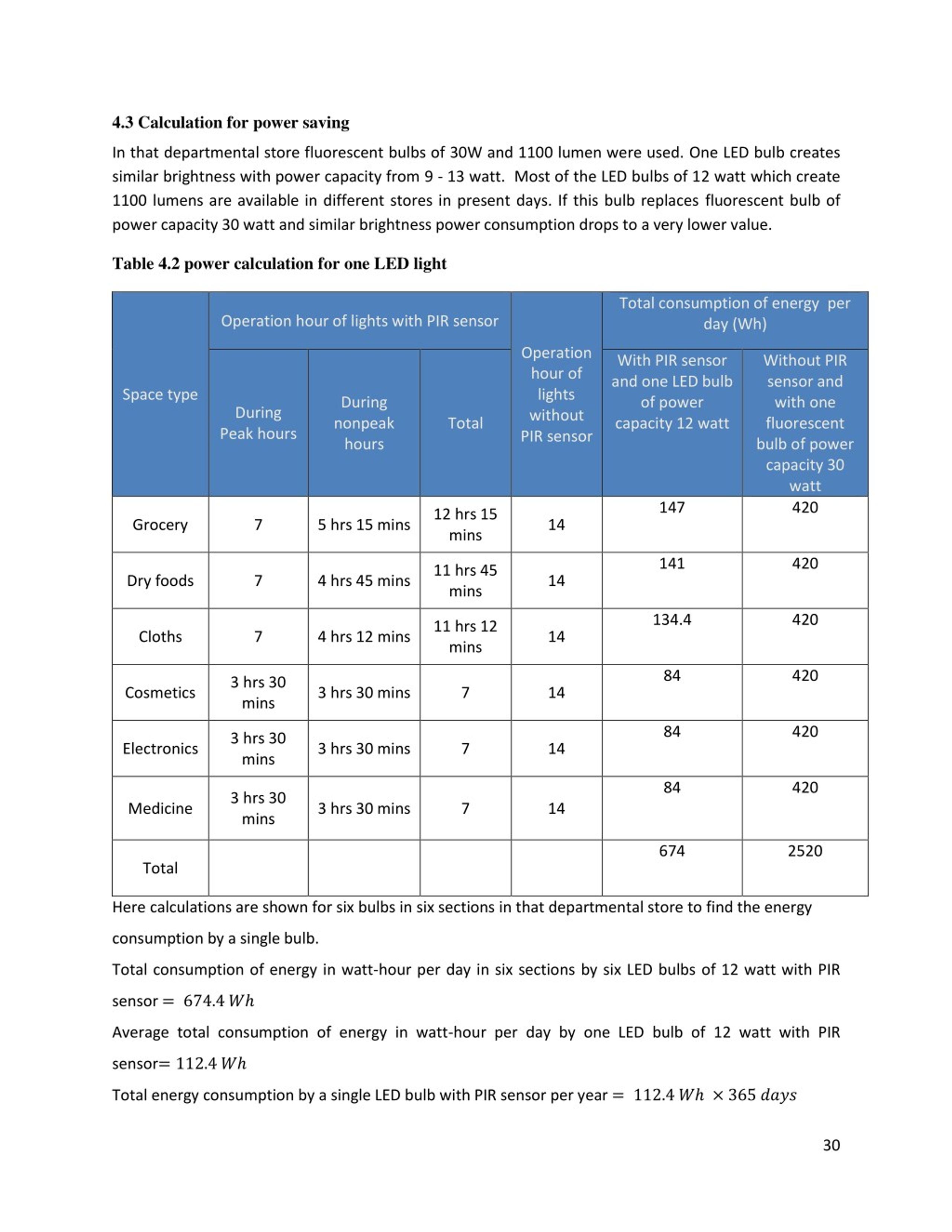 4.3 Calculation for power saving

In that departmental store fluorescent bulbs of 30W and 1100 lumen were used. One LED bulb creates similar brightness with power capacity from 9 - 13 watt. Most of the LED bulbs of 12 watt which create 1100 lumens are available in different stores in present days. If this bulb replaces fluorescent bulb of power capacity 30 watt and similar brightness power consumption drops to a very lower value.

Table 4.2 power calculation for one LED light

| Space type | Operation hour of lights with PIR sensor: During Peak hours | Operation hour of lights with PIR sensor: During nonpeak hours | Operation hour of lights with PIR sensor: Total | Operation hour of lights without PIR sensor | Total consumption of energy per day (Wh): With PIR sensor and one LED bulb of power capacity 12 watt | Total consumption of energy per day (Wh): Without PIR sensor and with one fluorescent bulb of power capacity 30 watt |
|---|---|---|---|---|---|---|
| Grocery | 7 | 5 hrs 15 mins | 12 hrs 15 mins | 14 | 147 | 420 |
| Dry foods | 7 | 4 hrs 45 mins | 11 hrs 45 mins | 14 | 141 | 420 |
| Cloths | 7 | 4 hrs 12 mins | 11 hrs 12 mins | 14 | 134.4 | 420 |
| Cosmetics | 3 hrs 30 mins | 3 hrs 30 mins | 7 | 14 | 84 | 420 |
| Electronics | 3 hrs 30 mins | 3 hrs 30 mins | 7 | 14 | 84 | 420 |
| Medicine | 3 hrs 30 mins | 3 hrs 30 mins | 7 | 14 | 84 | 420 |
| Total | | | | | 674 | 2520 |

Here calculations are shown for six bulbs in six sections in that departmental store to find the energy consumption by a single bulb.

Total consumption of energy in watt-hour per day in six sections by six LED bulbs of 12 watt with PIR sensor $= 674.4\ Wh$

Average total consumption of energy in watt-hour per day by one LED bulb of 12 watt with PIR sensor$= 112.4\ Wh$

Total energy consumption by a single LED bulb with PIR sensor per year $= 112.4\ Wh \times 365\ days$

30